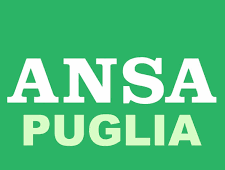 ANSA
PUGLIA